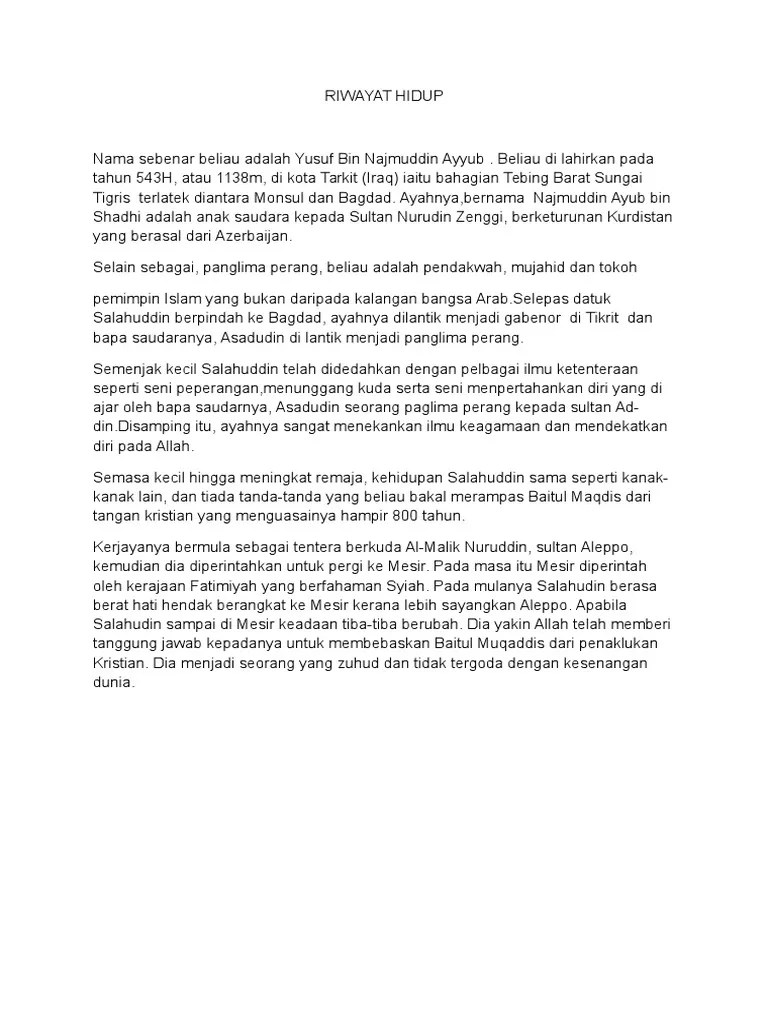 RIWAYAT HIDUP

Nama sebenar beliau adalah Yusuf Bin Najmuddin Ayyub . Beliau di lahirkan pada tahun 543H, atau 1138m, di kota Tarkit (Iraq) iaitu bahagian Tebing Barat Sungai Tigris terlatek diantara Monsul dan Bagdad. Ayahnya,bernama Najmuddin Ayub bin Shadhi adalah anak saudara kepada Sultan Nurudin Zenggi, berketurunan Kurdistan yang berasal dari Azerbaijan.

Selain sebagai, panglima perang, beliau adalah pendakwah, mujahid dan tokoh

pemimpin Islam yang bukan daripada kalangan bangsa Arab.Selepas datuk Salahuddin berpindah ke Bagdad, ayahnya dilantik menjadi gabenor di Tikrit dan bapa saudaranya, Asadudin di lantik menjadi panglima perang.

Semenjak kecil Salahuddin telah didedahkan dengan pelbagai ilmu ketenteraan seperti seni peperangan,menunggang kuda serta seni menpertahankan diri yang di ajar oleh bapa saudarnya, Asadudin seorang paglima perang kepada sultan Ad-din.Disamping itu, ayahnya sangat menekankan ilmu keagamaan dan mendekatkan diri pada Allah.

Semasa kecil hingga meningkat remaja, kehidupan Salahuddin sama seperti kanak-kanak lain, dan tiada tanda-tanda yang beliau bakal merampas Baitul Maqdis dari tangan kristian yang menguasainya hampir 800 tahun.

Kerjayanya bermula sebagai tentera berkuda Al-Malik Nuruddin, sultan Aleppo, kemudian dia diperintahkan untuk pergi ke Mesir. Pada masa itu Mesir diperintah oleh kerajaan Fatimiyah yang berfahaman Syiah. Pada mulanya Salahudin berasa berat hati hendak berangkat ke Mesir kerana lebih sayangkan Aleppo. Apabila Salahudin sampai di Mesir keadaan tiba-tiba berubah. Dia yakin Allah telah memberi tanggung jawab kepadanya untuk membebaskan Baitul Muqaddis dari penaklukan Kristian. Dia menjadi seorang yang zuhud dan tidak tergoda dengan kesenangan dunia.